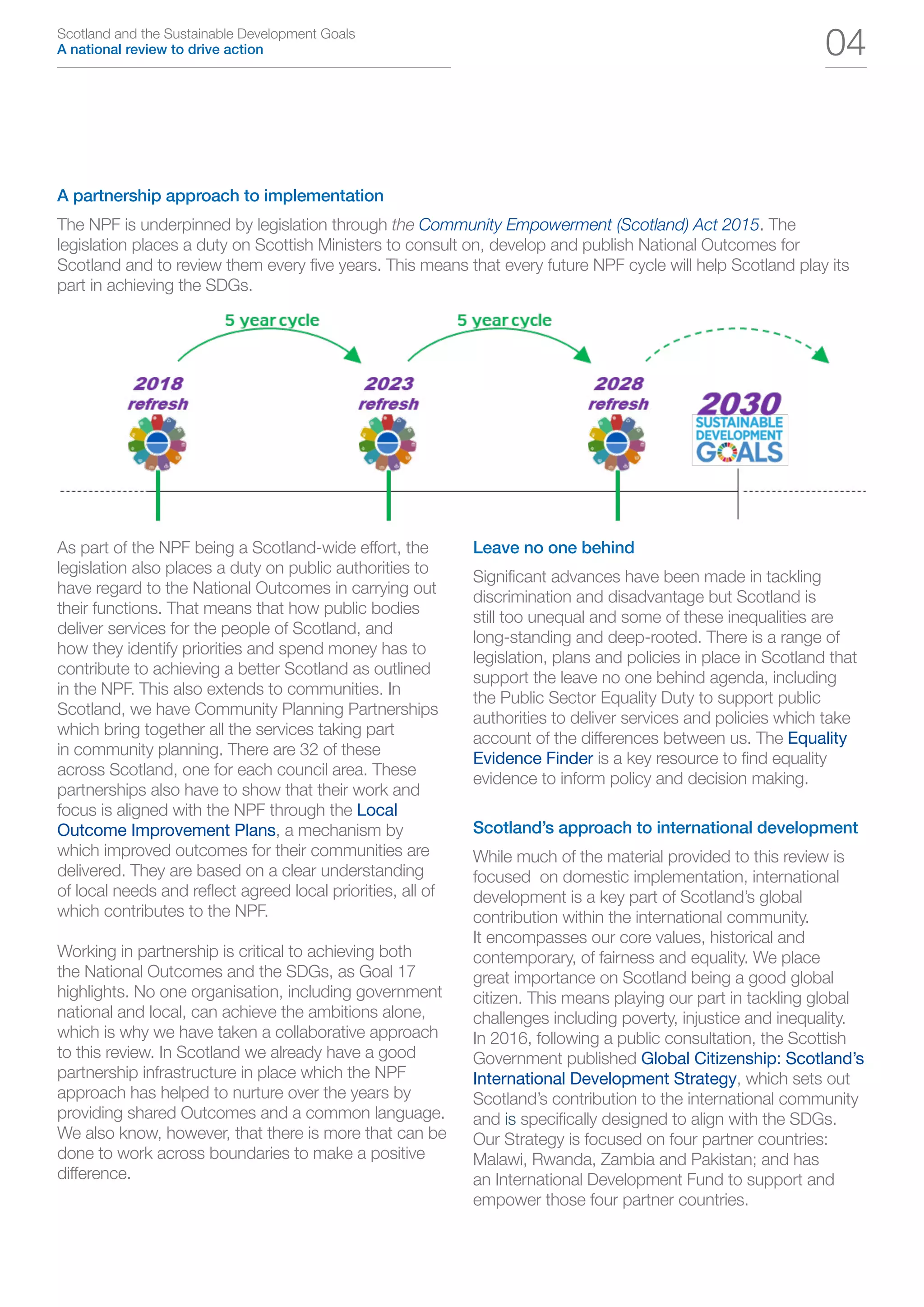 Scotland and the Sustainable Development Goals
A national review to drive action

04

A partnership approach to implementation

The NPF is underpinned by legislation through the Community Empowerment (Scotland) Act 2015. The legislation places a duty on Scottish Ministers to consult on, develop and publish National Outcomes for Scotland and to review them every five years. This means that every future NPF cycle will help Scotland play its part in achieving the SDGs.

5 year cycle

5 year cycle

2018 refresh

2023 refresh

2028 refresh

2030 SUSTAINABLE DEVELOPMENT GOALS

As part of the NPF being a Scotland-wide effort, the legislation also places a duty on public authorities to have regard to the National Outcomes in carrying out their functions. That means that how public bodies deliver services for the people of Scotland, and how they identify priorities and spend money has to contribute to achieving a better Scotland as outlined in the NPF. This also extends to communities. In Scotland, we have Community Planning Partnerships which bring together all the services taking part in community planning. There are 32 of these across Scotland, one for each council area. These partnerships also have to show that their work and focus is aligned with the NPF through the Local Outcome Improvement Plans, a mechanism by which improved outcomes for their communities are delivered. They are based on a clear understanding of local needs and reflect agreed local priorities, all of which contributes to the NPF.

Working in partnership is critical to achieving both the National Outcomes and the SDGs, as Goal 17 highlights. No one organisation, including government national and local, can achieve the ambitions alone, which is why we have taken a collaborative approach to this review. In Scotland we already have a good partnership infrastructure in place which the NPF approach has helped to nurture over the years by providing shared Outcomes and a common language. We also know, however, that there is more that can be done to work across boundaries to make a positive difference.

Leave no one behind

Significant advances have been made in tackling discrimination and disadvantage but Scotland is still too unequal and some of these inequalities are long-standing and deep-rooted. There is a range of legislation, plans and policies in place in Scotland that support the leave no one behind agenda, including the Public Sector Equality Duty to support public authorities to deliver services and policies which take account of the differences between us. The Equality Evidence Finder is a key resource to find equality evidence to inform policy and decision making.

Scotland's approach to international development

While much of the material provided to this review is focused on domestic implementation, international development is a key part of Scotland's global contribution within the international community. It encompasses our core values, historical and contemporary, of fairness and equality. We place great importance on Scotland being a good global citizen. This means playing our part in tackling global challenges including poverty, injustice and inequality. In 2016, following a public consultation, the Scottish Government published Global Citizenship: Scotland's International Development Strategy, which sets out Scotland's contribution to the international community and is specifically designed to align with the SDGs. Our Strategy is focused on four partner countries: Malawi, Rwanda, Zambia and Pakistan; and has an International Development Fund to support and empower those four partner countries.